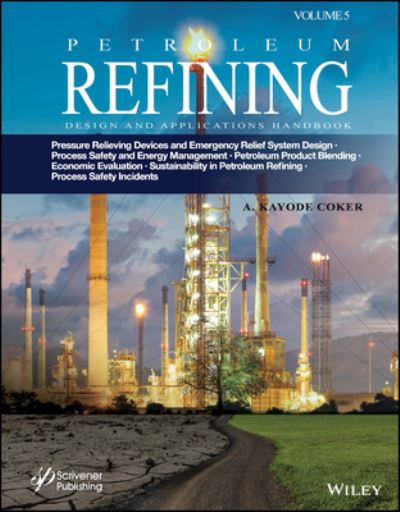 VOLUME 5

PETROLEUM

REFINING

DESIGN AND APPLICATIONS HANDBOOK

Pressure Relieving Devices and Emergency Relief System Design · Process Safety and Energy Management · Petroleum Product Blending · Economic Evaluation · Sustainability in Petroleum Refining · Process Safety Incidents

A. KAYODE COKER

Scrivener Publishing

WILEY